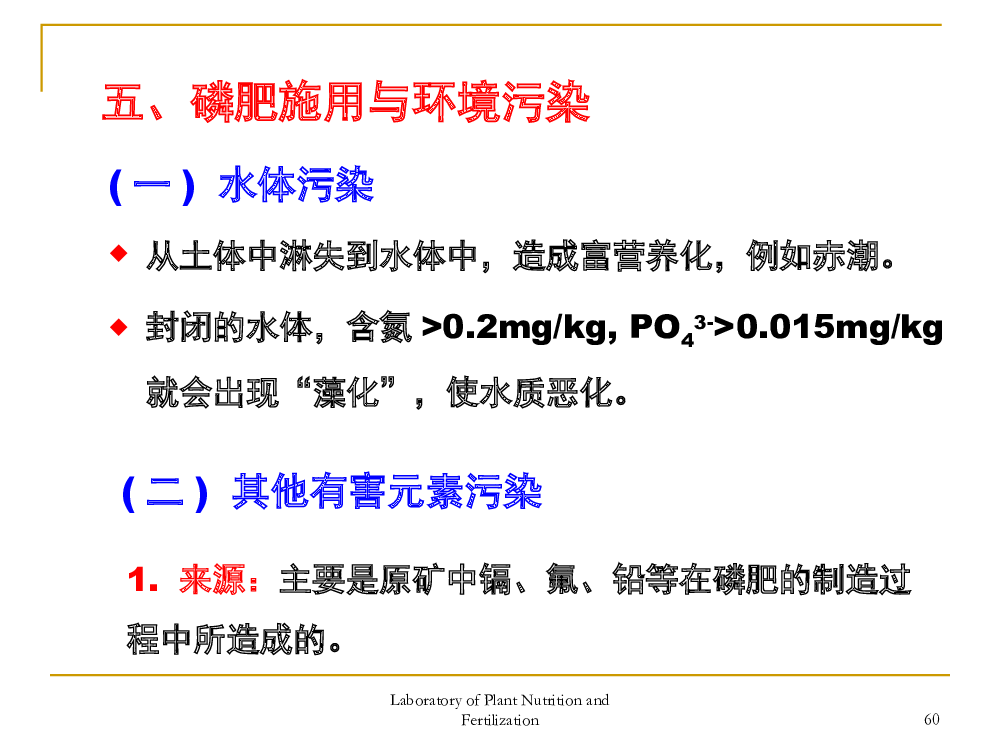 五、磷肥施用与环境污染

（一）水体污染

◆ 从土体中淋失到水体中，造成富营养化，例如赤潮。

◆ 封闭的水体，含氮 >0.2mg/kg, $PO_4^{3-}$>0.015mg/kg 就会出现“藻化”，使水质恶化。

（二）其他有害元素污染

1. 来源：主要是原矿中镉、氟、铅等在磷肥的制造过程中所造成的。

Laboratory of Plant Nutrition and Fertilization

60